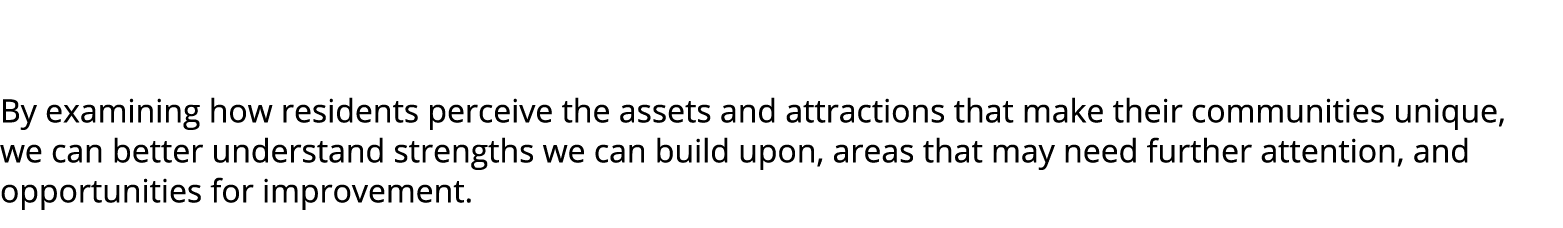 By examining how residents perceive the assets and attractions that make their communities unique, we can better understand strengths we can build upon, areas that may need further attention, and opportunities for improvement.